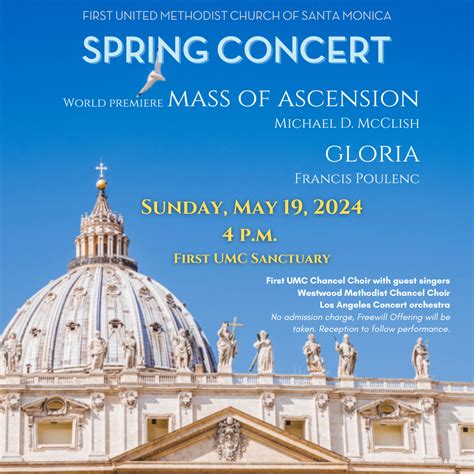 FIRST UNITED METHODIST CHURCH OF SANTA MONICA

SPRING CONCERT

WORLD PREMIERE MASS OF ASCENSION

MICHAEL D. MCCLISH

GLORIA

FRANCIS POULENC

SUNDAY, MAY 19, 2024

4 P.M.

FIRST UMC SANCTUARY

First UMC Chancel Choir with guest singers
Westwood Methodist Chancel Choir
Los Angeles Concert orchestra

No admission charge, Freewill Offering will be taken. Reception to follow performance.